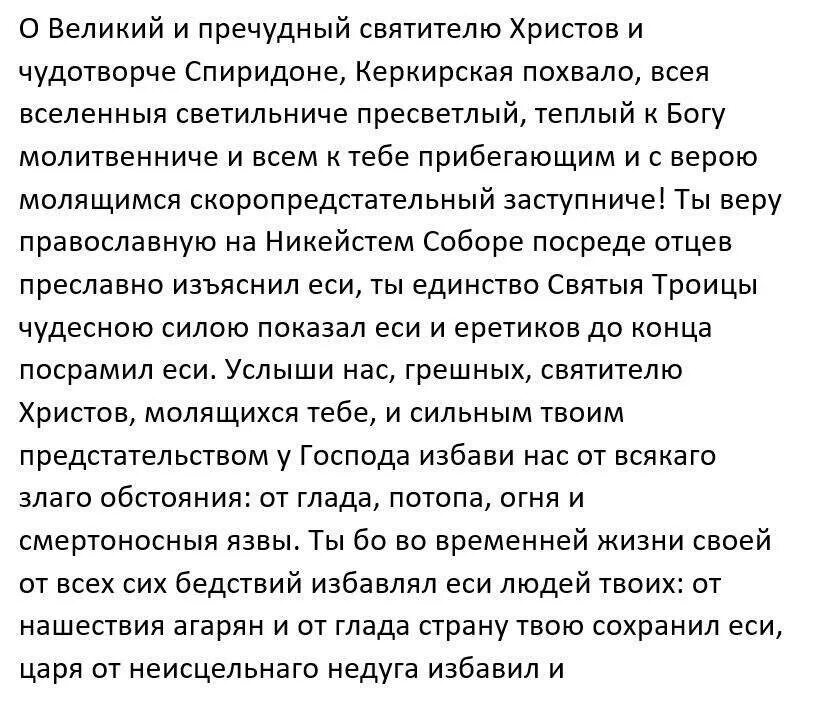 О Великий и пречудный святителю Христов и чудотворче Спиридоне, Керкирская похвало, всея вселенныя светильниче пресветлый, теплый к Богу молитвенниче и всем к тебе прибегающим и с верою молящимся скоропредстательный заступниче! Ты веру православную на Никейстем Соборе посреде отцев преславно изъяснил еси, ты единство Святыя Троицы чудесною силою показал еси и еретиков до конца посрамил еси. Услыши нас, грешных, святителю Христов, молящихся тебе, и сильным твоим предстательством у Господа избави нас от всякаго злаго обстояния: от глада, потопа, огня и смертоносныя язвы. Ты бо во временней жизни своей от всех сих бедствий избавлял еси людей твоих: от нашествия агарян и от глада страну твою сохранил еси, царя от неисцельнаго недуга избавил и